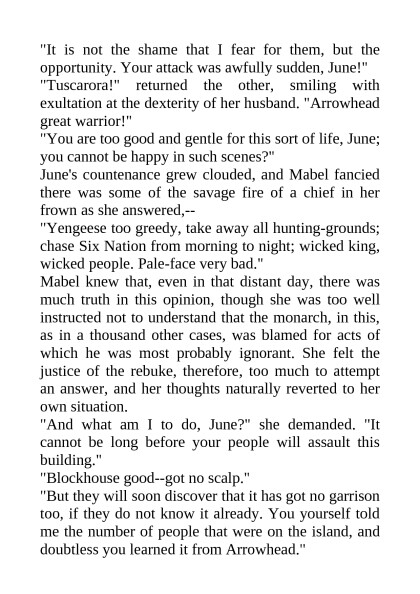 "It is not the shame that I fear for them, but the opportunity. Your attack was awfully sudden, June!"

"Tuscarora!" returned the other, smiling with exultation at the dexterity of her husband. "Arrowhead great warrior!"

"You are too good and gentle for this sort of life, June; you cannot be happy in such scenes?"

June's countenance grew clouded, and Mabel fancied there was some of the savage fire of a chief in her frown as she answered,--

"Yengeese too greedy, take away all hunting-grounds; chase Six Nation from morning to night; wicked king, wicked people. Pale-face very bad."

Mabel knew that, even in that distant day, there was much truth in this opinion, though she was too well instructed not to understand that the monarch, in this, as in a thousand other cases, was blamed for acts of which he was most probably ignorant. She felt the justice of the rebuke, therefore, too much to attempt an answer, and her thoughts naturally reverted to her own situation.

"And what am I to do, June?" she demanded. "It cannot be long before your people will assault this building."

"Blockhouse good--got no scalp."

"But they will soon discover that it has got no garrison too, if they do not know it already. You yourself told me the number of people that were on the island, and doubtless you learned it from Arrowhead."